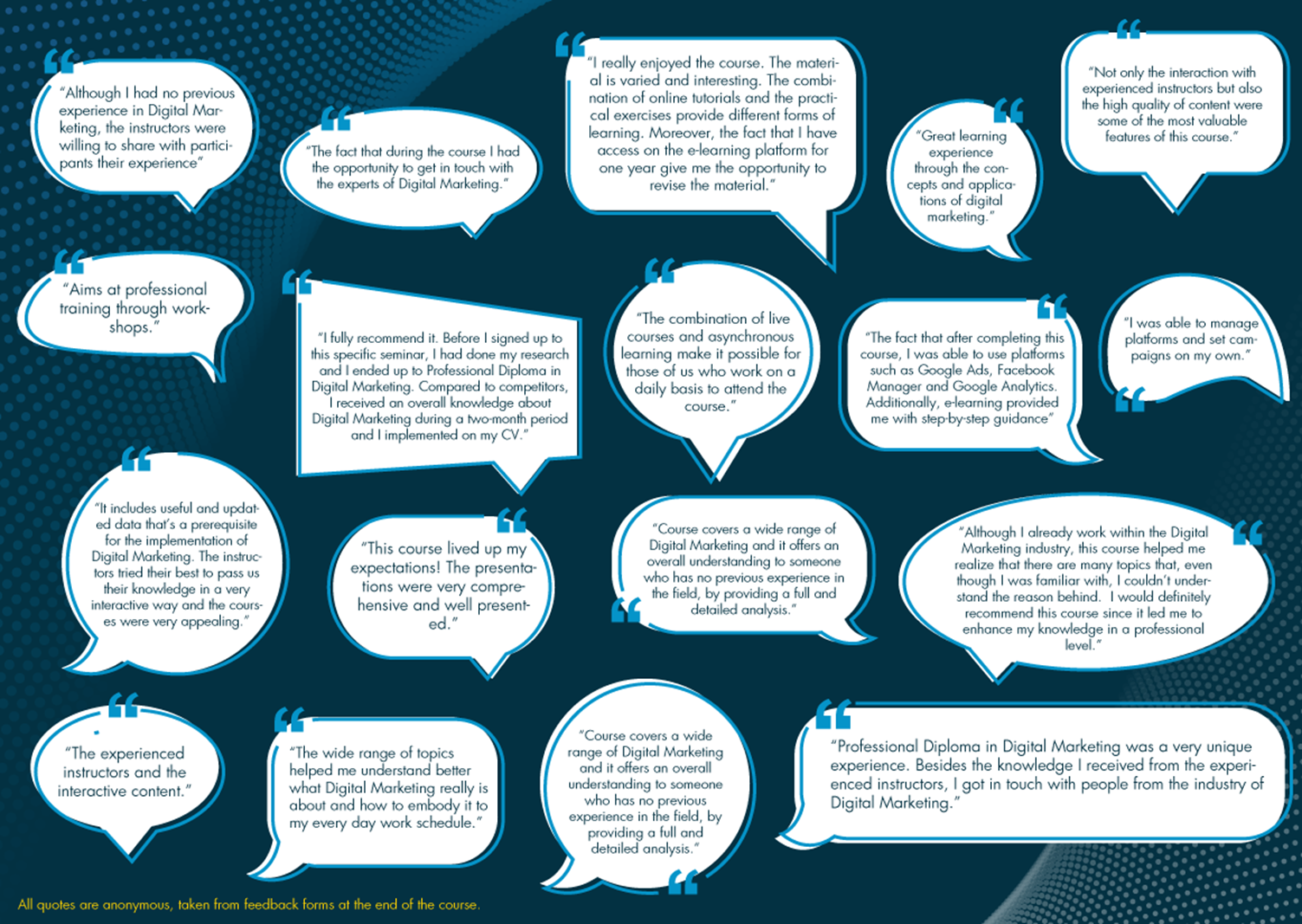 "Although I had no previous experience in Digital Marketing, the instructors were willing to share with participants their experience"

"The fact that during the course I had the opportunity to get in touch with the experts of Digital Marketing."

"I really enjoyed the course. The material is varied and interesting. The combination of online tutorials and the practical exercises provide different forms of learning. Moreover, the fact that I have access on the e-learning platform for one year give me the opportunity to revise the material."

"Great learning experience through the concepts and applications of digital marketing."

"Not only the interaction with experienced instructors but also the high quality of content were some of the most valuable features of this course."

"Aims at professional training through workshops."

"I fully recommend it. Before I signed up to this specific seminar, I had done my research and I ended up to Professional Diploma in Digital Marketing. Compared to competitors, I received an overall knowledge about Digital Marketing during a two-month period and I implemented on my CV."

"The combination of live courses and asynchronous learning make it possible for those of us who work on a daily basis to attend the course."

"The fact that after completing this course, I was able to use platforms such as Google Ads, Facebook Manager and Google Analytics. Additionally, e-learning provided me with step-by-step guidance"

"I was able to manage platforms and set campaigns on my own."

"It includes useful and updated data that's a prerequisite for the implementation of Digital Marketing. The instructors tried their best to pass us their knowledge in a very interactive way and the courses were very appealing."

"This course lived up my expectations! The presentations were very comprehensive and well presented."

"Course covers a wide range of Digital Marketing and it offers an overall understanding to someone who has no previous experience in the field, by providing a full and detailed analysis."

"Although I already work within the Digital Marketing industry, this course helped me realize that there are many topics that, even though I was familiar with, I couldn't understand the reason behind. I would definitely recommend this course since it led me to enhance my knowledge in a professional level."

"The experienced instructors and the interactive content."

"The wide range of topics helped me understand better what Digital Marketing really is about and how to embody it to my every day work schedule."

"Course covers a wide range of Digital Marketing and it offers an overall understanding to someone who has no previous experience in the field, by providing a full and detailed analysis."

"Professional Diploma in Digital Marketing was a very unique experience. Besides the knowledge I received from the experienced instructors, I got in touch with people from the industry of Digital Marketing."

All quotes are anonymous, taken from feedback forms at the end of the course.